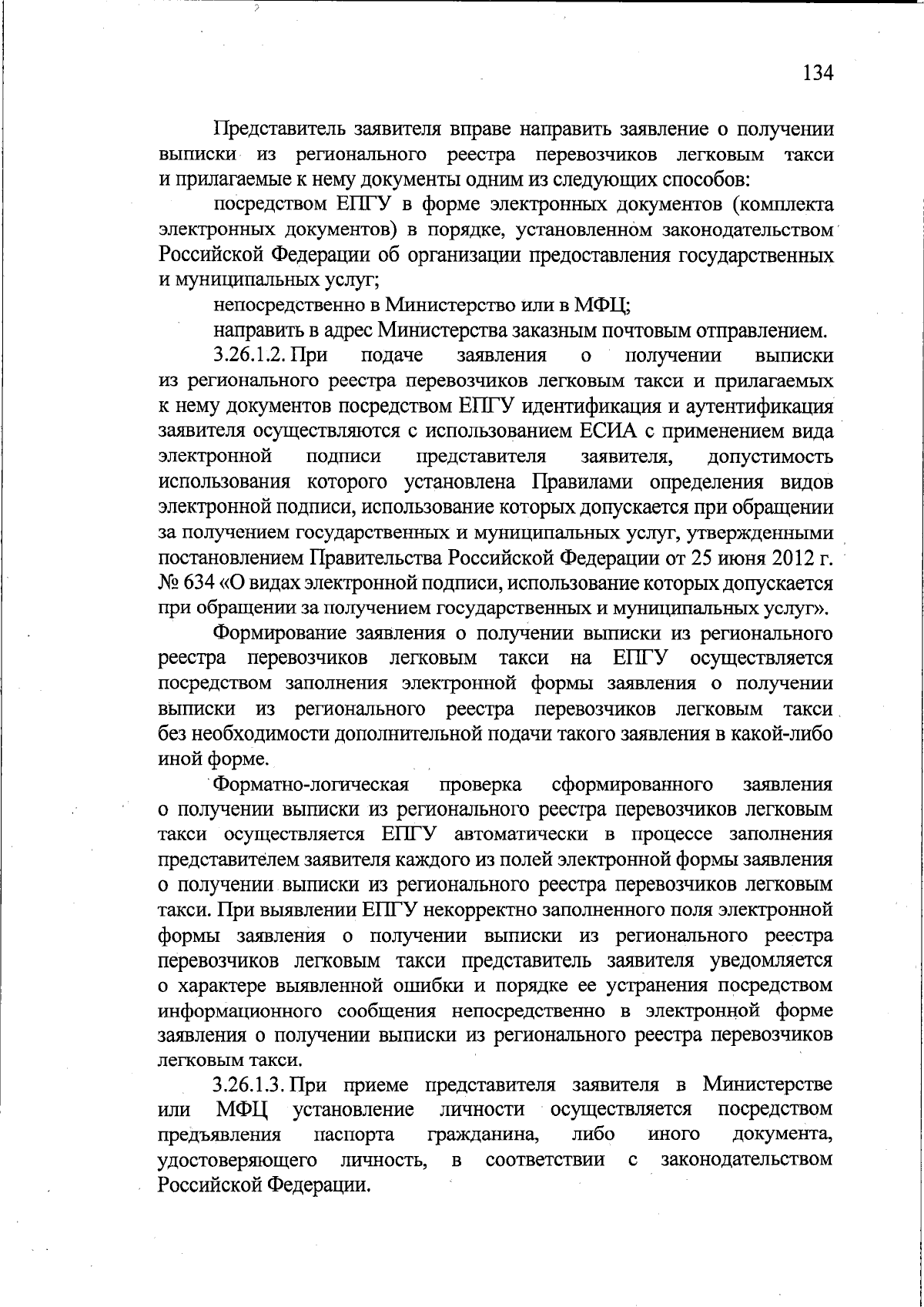 134

Представитель заявителя вправе направить заявление о получении выписки из регионального реестра перевозчиков легковым такси и прилагаемые к нему документы одним из следующих способов:

посредством ЕПГУ в форме электронных документов (комплекта электронных документов) в порядке, установленном законодательством Российской Федерации об организации предоставления государственных и муниципальных услуг;

непосредственно в Министерство или в МФЦ;

направить в адрес Министерства заказным почтовым отправлением.

3.26.1.2. При подаче заявления о получении выписки из регионального реестра перевозчиков легковым такси и прилагаемых к нему документов посредством ЕПГУ идентификация и аутентификация заявителя осуществляются с использованием ЕСИА с применением вида электронной подписи представителя заявителя, допустимость использования которого установлена Правилами определения видов электронной подписи, использование которых допускается при обращении за получением государственных и муниципальных услуг, утвержденными постановлением Правительства Российской Федерации от 25 июня 2012 г. № 634 «О видах электронной подписи, использование которых допускается при обращении за получением государственных и муниципальных услуг».

Формирование заявления о получении выписки из регионального реестра перевозчиков легковым такси на ЕПГУ осуществляется посредством заполнения электронной формы заявления о получении выписки из регионального реестра перевозчиков легковым такси без необходимости дополнительной подачи такого заявления в какой-либо иной форме.

Форматно-логическая проверка сформированного заявления о получении выписки из регионального реестра перевозчиков легковым такси осуществляется ЕПГУ автоматически в процессе заполнения представителем заявителя каждого из полей электронной формы заявления о получении выписки из регионального реестра перевозчиков легковым такси. При выявлении ЕПГУ некорректно заполненного поля электронной формы заявления о получении выписки из регионального реестра перевозчиков легковым такси представитель заявителя уведомляется о характере выявленной ошибки и порядке ее устранения посредством информационного сообщения непосредственно в электронной форме заявления о получении выписки из регионального реестра перевозчиков легковым такси.

3.26.1.3. При приеме представителя заявителя в Министерстве или МФЦ установление личности осуществляется посредством предъявления паспорта гражданина, либо иного документа, удостоверяющего личность, в соответствии с законодательством Российской Федерации.